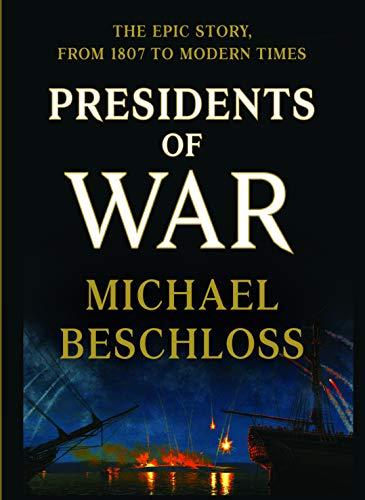 THE EPIC STORY, FROM 1807 TO MODERN TIMES

PRESIDENTS OF WAR

MICHAEL BESCHLOSS